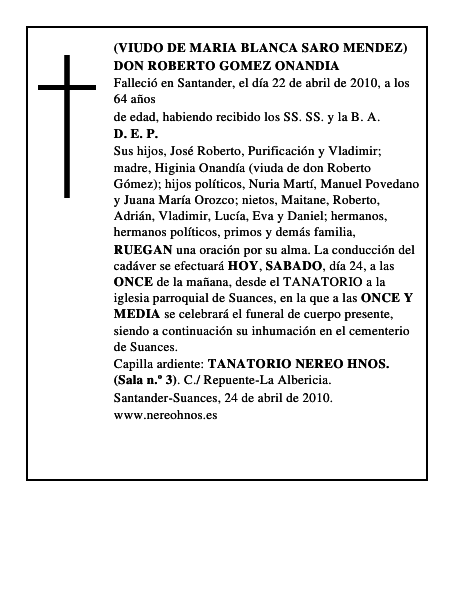 (VIUDO DE MARIA BLANCA SARO MENDEZ)
DON ROBERTO GOMEZ ONANDIA
Falleció en Santander, el día 22 de abril de 2010, a los 64 años
de edad, habiendo recibido los SS. SS. y la B. A.
D. E. P.
Sus hijos, José Roberto, Purificación y Vladimir; madre, Higinia Onandía (viuda de don Roberto Gómez); hijos políticos, Nuria Martí, Manuel Povedano y Juana María Orozco; nietos, Maitane, Roberto, Adrián, Vladimir, Lucía, Eva y Daniel; hermanos, hermanos políticos, primos y demás familia,
RUEGAN una oración por su alma. La conducción del cadáver se efectuará HOY, SABADO, día 24, a las ONCE de la mañana, desde el TANATORIO a la iglesia parroquial de Suances, en la que a las ONCE Y MEDIA se celebrará el funeral de cuerpo presente, siendo a continuación su inhumación en el cementerio de Suances.
Capilla ardiente: TANATORIO NEREO HNOS. (Sala n.º 3). C./ Repuente-La Albericia.
Santander-Suances, 24 de abril de 2010.
www.nereohnos.es